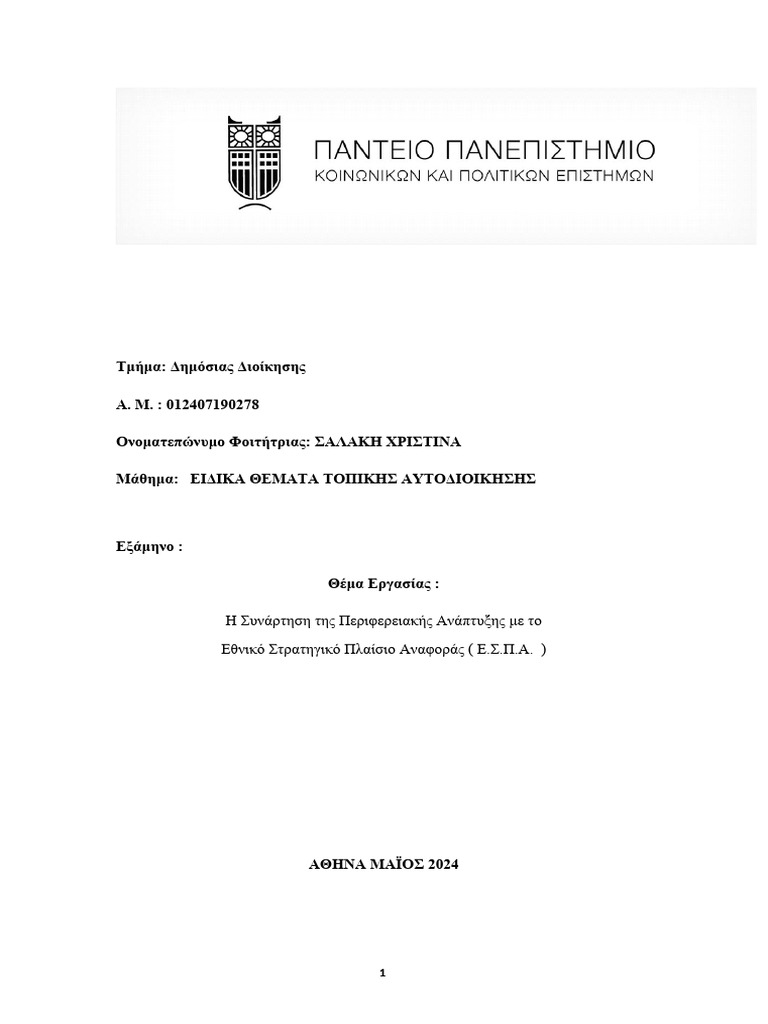 ΠΑΝΤΕΙΟ ΠΑΝΕΠΙΣΤΗΜΙΟ
ΚΟΙΝΩΝΙΚΩΝ ΚΑΙ ΠΟΛΙΤΙΚΩΝ ΕΠΙΣΤΗΜΩΝ

Τμήμα: Δημόσιας Διοίκησης

Α. Μ. : 012407190278

Ονοματεπώνυμο Φοιτήτριας: ΣΑΛΑΚΗ ΧΡΙΣΤΙΝΑ

Μάθημα: ΕΙΔΙΚΑ ΘΕΜΑΤΑ ΤΟΠΙΚΗΣ ΑΥΤΟΔΙΟΙΚΗΣΗΣ

Εξάμηνο :

Θέμα Εργασίας :

Η Συνάρτηση της Περιφερειακής Ανάπτυξης με το Εθνικό Στρατηγικό Πλαίσιο Αναφοράς ( Ε.Σ.Π.Α. )

ΑΘΗΝΑ ΜΑΪΟΣ 2024

1